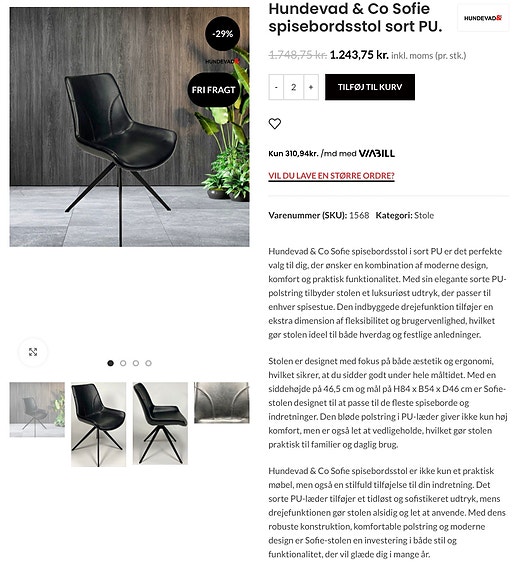 -29%

HUNDEVAD

FRI FRAGT

Hundevad & Co Sofie spisebordsstol sort PU.

HUNDEVAD

1.748,75 kr. 1.243,75 kr. inkl. moms (pr. stk.)

- 2 +

TILFØJ TIL KURV

Kun 310,94kr. /md med VIABILL

VIL DU LAVE EN STØRRE ORDRE?

Varenummer (SKU): 1568 Kategori: Stole

Hundevad & Co Sofie spisebordsstol i sort PU er det perfekte valg til dig, der ønsker en kombination af moderne design, komfort og praktisk funktionalitet. Med sin elegante sorte PU-polstring tilbyder stolen et luksuriøst udtryk, der passer til enhver spisestue. Den indbyggede drejefunktion tilføjer en ekstra dimension af fleksibilitet og brugervenlighed, hvilket gør stolen ideel til både hverdag og festlige anledninger.

Stolen er designet med fokus på både æstetik og ergonomi, hvilket sikrer, at du sidder godt under hele måltidet. Med en siddehøjde på 46,5 cm og mål på H84 x B54 x D46 cm er Sofie-stolen designet til at passe til de fleste spiseborde og indretninger. Den bløde polstring i PU-læder giver ikke kun høj komfort, men er også let at vedligeholde, hvilket gør stolen praktisk til familier og daglig brug.

Hundevad & Co Sofie spisebordsstol er ikke kun et praktisk møbel, men også en stilfuld tilføjelse til din indretning. Det sorte PU-læder tilføjer et tidløst og sofistikeret udtryk, mens drejefunktionen gør stolen alsidig og let at anvende. Med dens robuste konstruktion, komfortable polstring og moderne design er Sofie-stolen en investering i både stil og funktionalitet, der vil glæde dig i mange år.